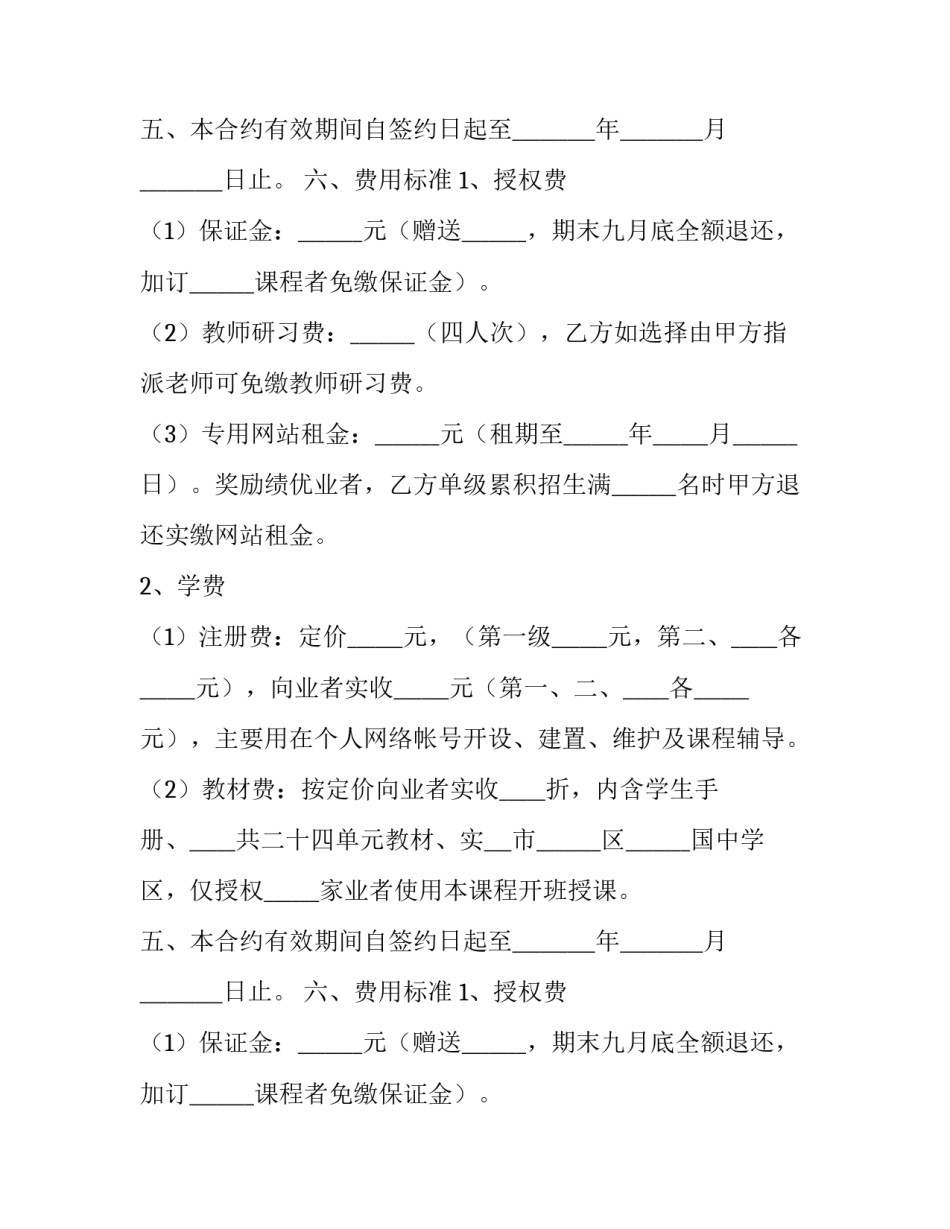 五、本合约有效期间自签约日起至____年____月____日止。 六、费用标准1、授权费

（1）保证金：____元（赠送____，期末九月底全额退还，加订____课程者免缴保证金）。

（2）教师研习费：____（四人次），乙方如选择由甲方指派老师可免缴教师研习费。

（3）专用网站租金：____元（租期至____年____月____日）。奖励绩优业者，乙方单级累积招生满____名时甲方退还实缴网站租金。

2、学费

（1）注册费：定价____元，（第一级____元，第二、____各____元），向业者实收____元（第一、二、____各____元），主要用在个人网络帐号开设、建置、维护及课程辅导。

（2）教材费：按定价向业者实收____折，内含学生手册、____共二十四单元教材、实____市____区____国中学区，仅授权____家业者使用本课程开班授课。

五、本合约有效期间自签约日起至____年____月____日止。 六、费用标准1、授权费

（1）保证金：____元（赠送____，期末九月底全额退还，加订____课程者免缴保证金）。